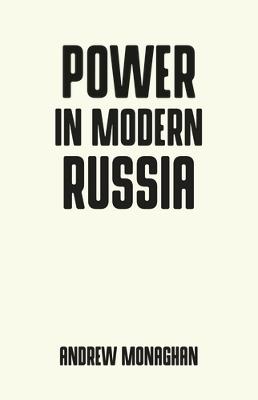 POWER
IN MODERN
RUSSIA

ANDREW MONAGHAN